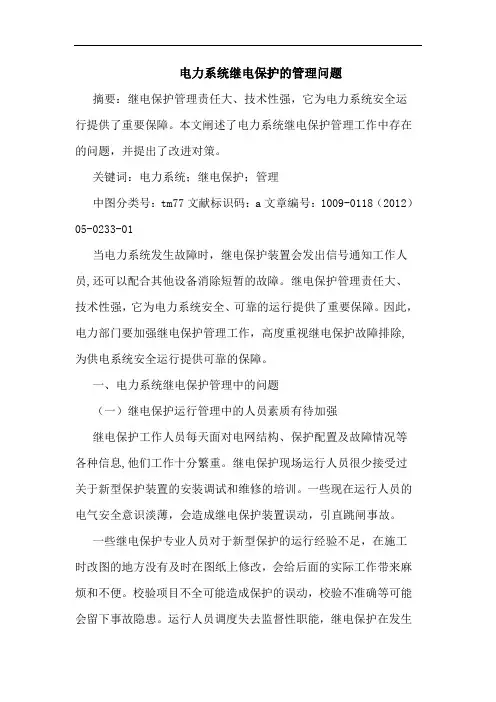 电力系统继电保护的管理问题

摘要：继电保护管理责任大、技术性强，它为电力系统安全运行提供了重要保障。本文阐述了电力系统继电保护管理工作中存在的问题，并提出了改进对策。

关键词：电力系统；继电保护；管理

中图分类号：tm77 文献标识码：a 文章编号：1009-0118（2012）05-0233-01

当电力系统发生故障时，继电保护装置会发出信号通知工作人员,还可以配合其他设备消除短暂的故障。继电保护管理责任大、技术性强，它为电力系统安全、可靠的运行提供了重要保障。因此，电力部门要加强继电保护管理工作，高度重视继电保护故障排除,为供电系统安全运行提供可靠的保障。

一、电力系统继电保护管理中的问题

（一）继电保护运行管理中的人员素质有待加强

继电保护工作人员每天面对电网结构、保护配置及故障情况等各种信息,他们工作十分繁重。继电保护现场运行人员很少接受过关于新型保护装置的安装调试和维修的培训。一些现在运行人员的电气安全意识淡薄，会造成继电保护装置误动，引直跳闸事故。

一些继电保护专业人员对于新型保护的运行经验不足，在施工时改图的地方没有及时在图纸上修改，会给后面的实际工作带来麻烦和不便。校验项目不全可能造成保护的误动，校验不准确等可能会留下事故隐患。运行人员调度失去监督性职能，继电保护在发生